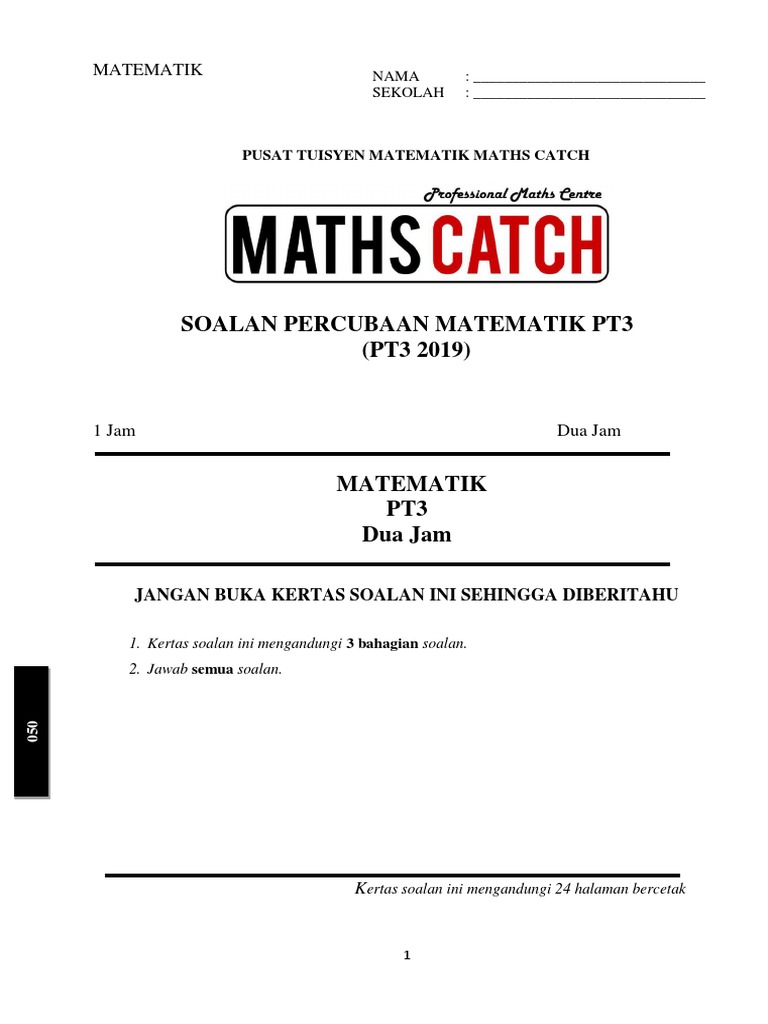 MATEMATIK

NAMA : ______________________________
SEKOLAH : ______________________________

PUSAT TUISYEN MATEMATIK MATHS CATCH

Professional Maths Centre

MATHS CATCH

SOALAN PERCUBAAN MATEMATIK PT3
(PT3 2019)

1 Jam

Dua Jam

MATEMATIK
PT3
Dua Jam

JANGAN BUKA KERTAS SOALAN INI SEHINGGA DIBERITAHU

1. Kertas soalan ini mengandungi 3 bahagian soalan.
2. Jawab semua soalan.

050

Kertas soalan ini mengandungi 24 halaman bercetak

1